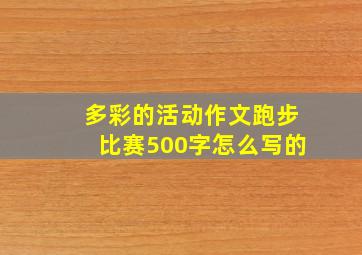 多彩的活动作文跑步比赛500字怎么写的